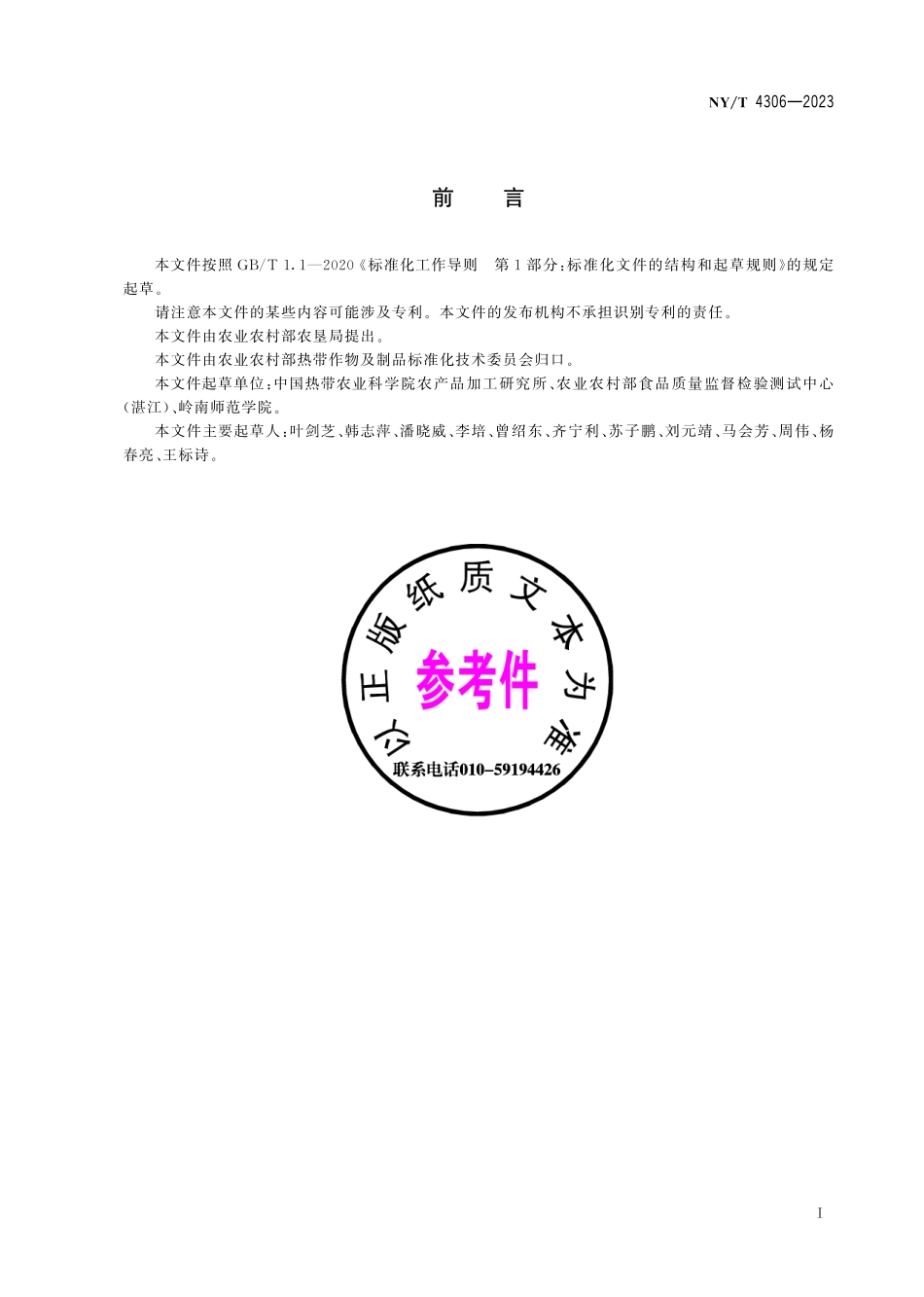 NY/T 4306—2023

前　言

本文件按照 GB/T 1.1—2020《标准化工作导则　第 1 部分：标准化文件的结构和起草规则》的规定起草。

请注意本文件的某些内容可能涉及专利。本文件的发布机构不承担识别专利的责任。

本文件由农业农村部农垦局提出。

本文件由农业农村部热带作物及制品标准化技术委员会归口。

本文件起草单位：中国热带农业科学院农产品加工研究所、农业农村部食品质量监督检验测试中心（湛江）、岭南师范学院。

本文件主要起草人：叶剑芝、韩志萍、潘晓威、李培、曾绍东、齐宁利、苏子鹏、刘元靖、马会芳、周伟、杨春亮、王标诗。

以正版纸质文本为准

参考件

联系电话010-59194426

I